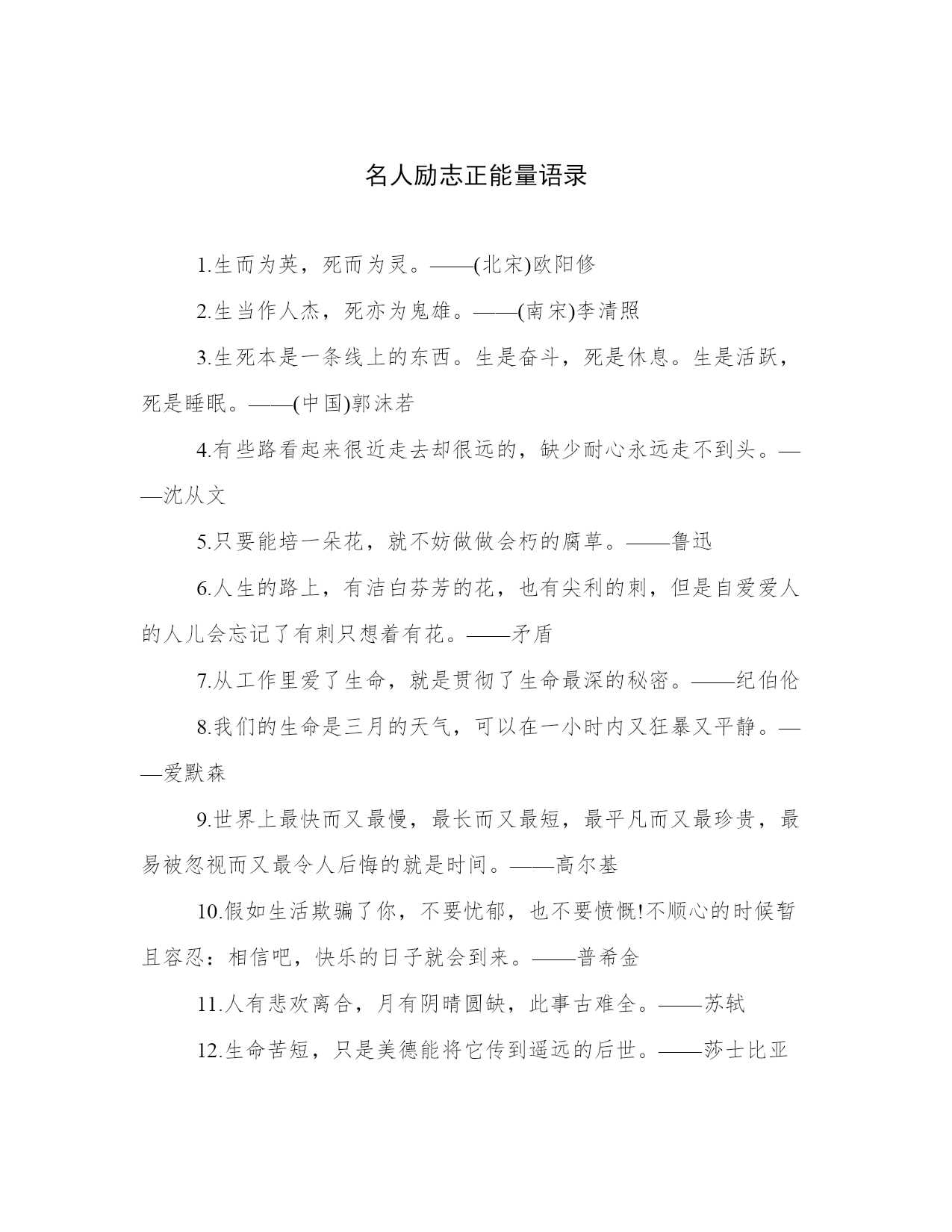 名人励志正能量语录

1.生而为英，死而为灵。——(北宋)欧阳修

2.生当作人杰，死亦为鬼雄。——(南宋)李清照

3.生死本是一条线上的东西。生是奋斗，死是休息。生是活跃，死是睡眠。——(中国)郭沫若

4.有些路看起来很近走去却很远的，缺少耐心永远走不到头。——沈从文

5.只要能培一朵花，就不妨做做会朽的腐草。——鲁迅

6.人生的路上，有洁白芬芳的花，也有尖利的刺，但是自爱爱人的人儿会忘记了有刺只想着有花。——矛盾

7.从工作里爱了生命，就是贯彻了生命最深的秘密。——纪伯伦

8.我们的生命是三月的天气，可以在一小时内又狂暴又平静。——爱默森

9.世界上最快而又最慢，最长而又最短，最平凡而又最珍贵，最易被忽视而又最令人后悔的就是时间。——高尔基

10.假如生活欺骗了你，不要忧郁，也不要愤慨!不顺心的时候暂且容忍：相信吧，快乐的日子就会到来。——普希金

11.人有悲欢离合，月有阴晴圆缺，此事古难全。——苏轼

12.生命苦短，只是美德能将它传到遥远的后世。——莎士比亚